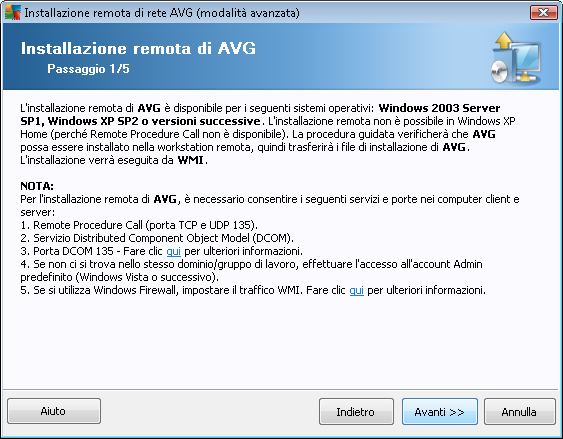 Installazione remota di rete AVG (modalità avanzata)

Installazione remota di AVG
Passaggio 1/5

L'installazione remota di AVG è disponibile per i seguenti sistemi operativi: Windows 2003 Server SP1, Windows XP SP2 o versioni successive. L'installazione remota non è possibile in Windows XP Home (perché Remote Procedure Call non è disponibile). La procedura guidata verificherà che AVG possa essere installato nella workstation remota, quindi trasferirà i file di installazione di AVG. L'installazione verrà eseguita da WMI.

NOTA:
Per l'installazione remota di AVG, è necessario consentire i seguenti servizi e porte nei computer client e server:
1. Remote Procedure Call (porta TCP e UDP 135).
2. Servizio Distributed Component Object Model (DCOM).
3. Porta DCOM 135 - Fare clic qui per ulteriori informazioni.
4. Se non ci si trova nello stesso dominio/gruppo di lavoro, effettuare l'accesso all'account Admin predefinito (Windows Vista o successivo).
5. Se si utilizza Windows Firewall, impostare il traffico WMI. Fare clic qui per ulteriori informazioni.

Aiuto
Indietro
Avanti >>
Annulla